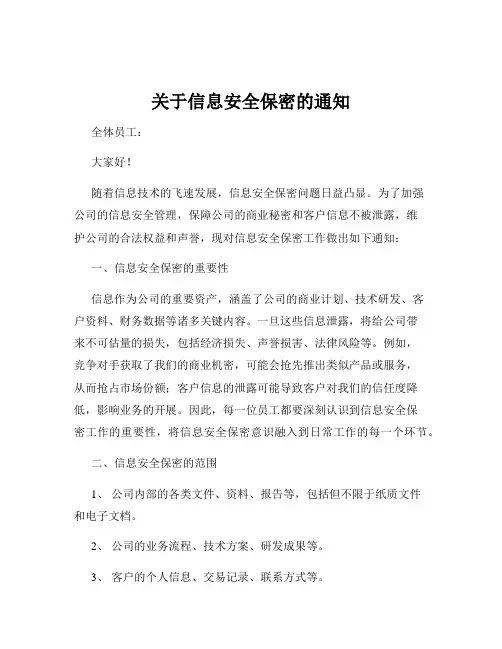 关于信息安全保密的通知

全体员工：

大家好！

随着信息技术的飞速发展，信息安全保密问题日益凸显。为了加强公司的信息安全管理，保障公司的商业秘密和客户信息不被泄露，维护公司的合法权益和声誉，现对信息安全保密工作做出如下通知：

一、信息安全保密的重要性

信息作为公司的重要资产，涵盖了公司的商业计划、技术研发、客户资料、财务数据等诸多关键内容。一旦这些信息泄露，将给公司带来不可估量的损失，包括经济损失、声誉损害、法律风险等。例如，竞争对手获取了我们的商业机密，可能会抢先推出类似产品或服务，从而抢占市场份额；客户信息的泄露可能导致客户对我们的信任度降低，影响业务的开展。因此，每一位员工都要深刻认识到信息安全保密工作的重要性，将信息安全保密意识融入到日常工作的每一个环节。

二、信息安全保密的范围

1、 公司内部的各类文件、资料、报告等，包括但不限于纸质文件和电子文档。

2、 公司的业务流程、技术方案、研发成果等。

3、 客户的个人信息、交易记录、联系方式等。